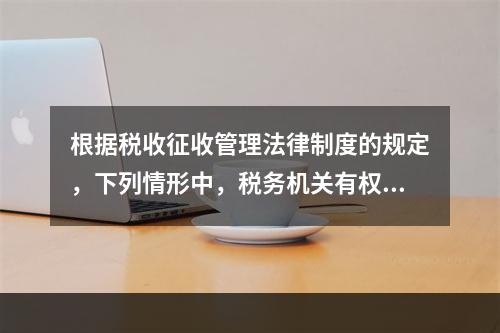 根据税收征收管理法律制度的规定，下列情形中，税务机关有权...